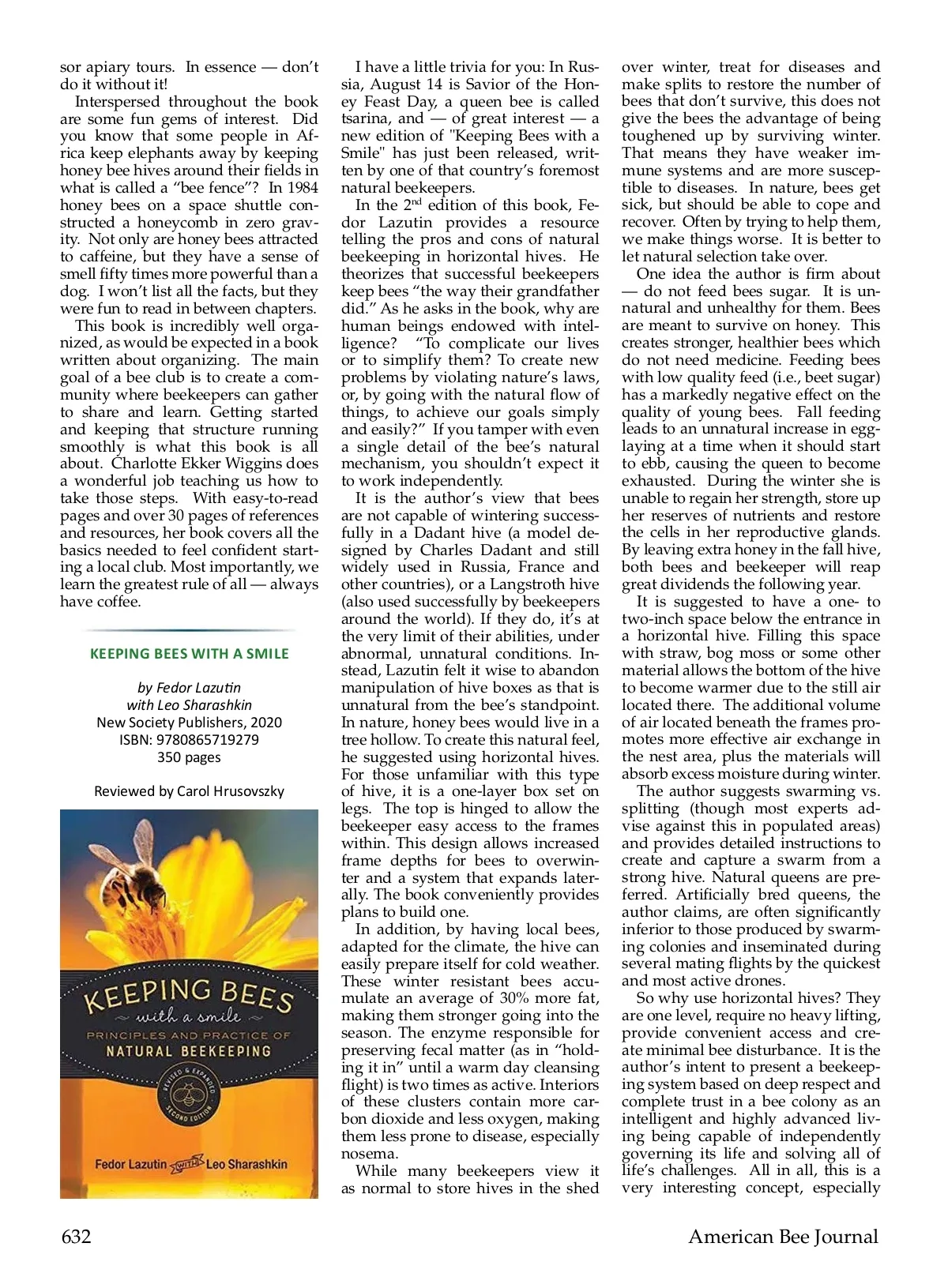 sor apiary tours. In essence — don't do it without it!

Interspersed throughout the book are some fun gems of interest. Did you know that some people in Africa keep elephants away by keeping honey bee hives around their fields in what is called a "bee fence"? In 1984 honey bees on a space shuttle constructed a honeycomb in zero gravity. Not only are honey bees attracted to caffeine, but they have a sense of smell fifty times more powerful than a dog. I won't list all the facts, but they were fun to read in between chapters.

This book is incredibly well organized, as would be expected in a book written about organizing. The main goal of a bee club is to create a community where beekeepers can gather to share and learn. Getting started and keeping that structure running smoothly is what this book is all about. Charlotte Ekker Wiggins does a wonderful job teaching us how to take those steps. With easy-to-read pages and over 30 pages of references and resources, her book covers all the basics needed to feel confident starting a local club. Most importantly, we learn the greatest rule of all — always have coffee.

KEEPING BEES WITH A SMILE

by Fedor Lazutin
with Leo Sharashkin
New Society Publishers, 2020
ISBN: 9780865719279
350 pages

Reviewed by Carol Hrusovszky

KEEPING BEES
with a smile
PRINCIPLES AND PRACTICE OF
NATURAL BEEKEEPING
REVISED & EXPANDED
SECOND EDITION
Fedor Lazutin WITH Leo Sharashkin

I have a little trivia for you: In Russia, August 14 is Savior of the Honey Feast Day, a queen bee is called tsarina, and — of great interest — a new edition of "Keeping Bees with a Smile" has just been released, written by one of that country's foremost natural beekeepers.

In the 2$^{nd}$ edition of this book, Fedor Lazutin provides a resource telling the pros and cons of natural beekeeping in horizontal hives. He theorizes that successful beekeepers keep bees "the way their grandfather did." As he asks in the book, why are human beings endowed with intelligence? "To complicate our lives or to simplify them? To create new problems by violating nature's laws, or, by going with the natural flow of things, to achieve our goals simply and easily?" If you tamper with even a single detail of the bee's natural mechanism, you shouldn't expect it to work independently.

It is the author's view that bees are not capable of wintering successfully in a Dadant hive (a model designed by Charles Dadant and still widely used in Russia, France and other countries), or a Langstroth hive (also used successfully by beekeepers around the world). If they do, it's at the very limit of their abilities, under abnormal, unnatural conditions. Instead, Lazutin felt it wise to abandon manipulation of hive boxes as that is unnatural from the bee's standpoint. In nature, honey bees would live in a tree hollow. To create this natural feel, he suggested using horizontal hives. For those unfamiliar with this type of hive, it is a one-layer box set on legs. The top is hinged to allow the beekeeper easy access to the frames within. This design allows increased frame depths for bees to overwinter and a system that expands laterally. The book conveniently provides plans to build one.

In addition, by having local bees, adapted for the climate, the hive can easily prepare itself for cold weather. These winter resistant bees accumulate an average of 30% more fat, making them stronger going into the season. The enzyme responsible for preserving fecal matter (as in "holding it in" until a warm day cleansing flight) is two times as active. Interiors of these clusters contain more carbon dioxide and less oxygen, making them less prone to disease, especially nosema.

While many beekeepers view it as normal to store hives in the shed over winter, treat for diseases and make splits to restore the number of bees that don't survive, this does not give the bees the advantage of being toughened up by surviving winter. That means they have weaker immune systems and are more susceptible to diseases. In nature, bees get sick, but should be able to cope and recover. Often by trying to help them, we make things worse. It is better to let natural selection take over.

One idea the author is firm about — do not feed bees sugar. It is unnatural and unhealthy for them. Bees are meant to survive on honey. This creates stronger, healthier bees which do not need medicine. Feeding bees with low quality feed (i.e., beet sugar) has a markedly negative effect on the quality of young bees. Fall feeding leads to an unnatural increase in egg-laying at a time when it should start to ebb, causing the queen to become exhausted. During the winter she is unable to regain her strength, store up her reserves of nutrients and restore the cells in her reproductive glands. By leaving extra honey in the fall hive, both bees and beekeeper will reap great dividends the following year.

It is suggested to have a one- to two-inch space below the entrance in a horizontal hive. Filling this space with straw, bog moss or some other material allows the bottom of the hive to become warmer due to the still air located there. The additional volume of air located beneath the frames promotes more effective air exchange in the nest area, plus the materials will absorb excess moisture during winter.

The author suggests swarming vs. splitting (though most experts advise against this in populated areas) and provides detailed instructions to create and capture a swarm from a strong hive. Natural queens are preferred. Artificially bred queens, the author claims, are often significantly inferior to those produced by swarming colonies and inseminated during several mating flights by the quickest and most active drones.

So why use horizontal hives? They are one level, require no heavy lifting, provide convenient access and create minimal bee disturbance. It is the author's intent to present a beekeeping system based on deep respect and complete trust in a bee colony as an intelligent and highly advanced living being capable of independently governing its life and solving all of life's challenges. All in all, this is a very interesting concept, especially

632 American Bee Journal